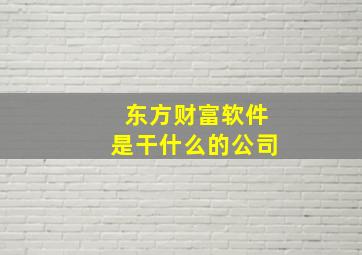 东方财富软件
是干什么的公司